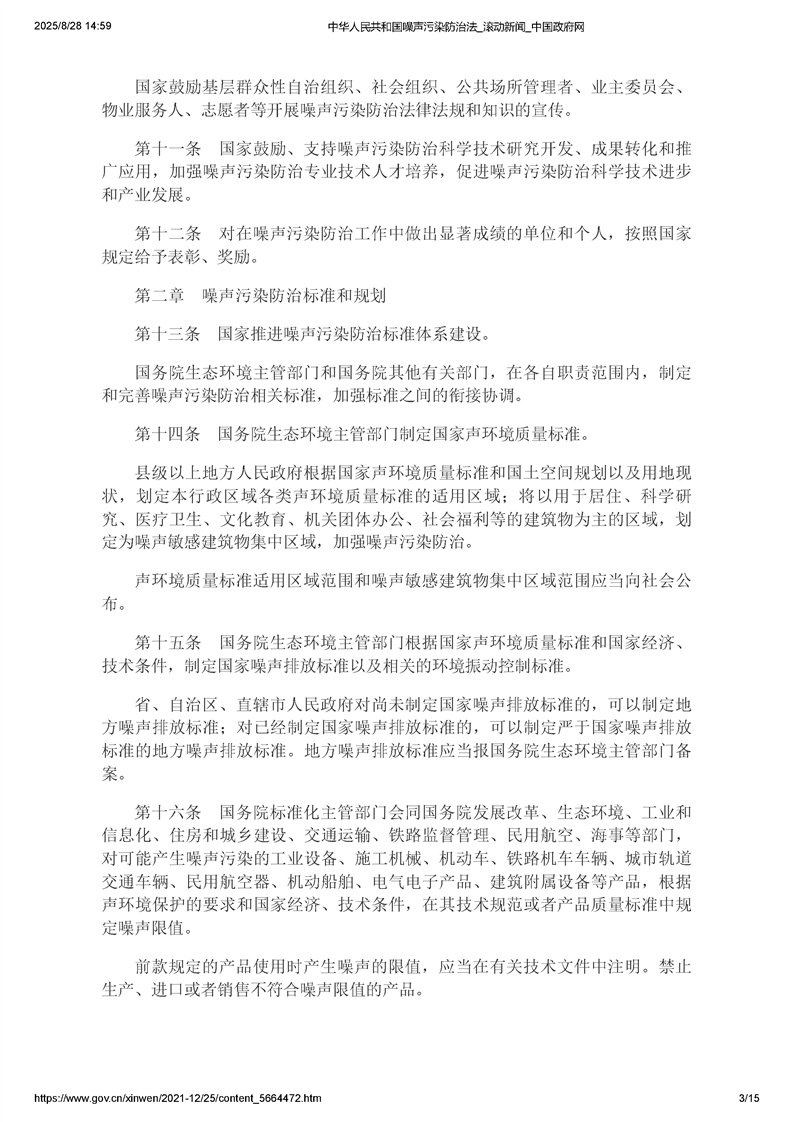 2025/8/28 14:59 中华人民共和国噪声污染防治法_滚动新闻_中国政府网

国家鼓励基层群众性自治组织、社会组织、公共场所管理者、业主委员会、物业服务人、志愿者等开展噪声污染防治法律法规和知识的宣传。

第十一条　国家鼓励、支持噪声污染防治科学技术研究开发、成果转化和推广应用，加强噪声污染防治专业技术人才培养，促进噪声污染防治科学技术进步和产业发展。

第十二条　对在噪声污染防治工作中做出显著成绩的单位和个人，按照国家规定给予表彰、奖励。

第二章　噪声污染防治标准和规划

第十三条　国家推进噪声污染防治标准体系建设。

国务院生态环境主管部门和国务院其他有关部门，在各自职责范围内，制定和完善噪声污染防治相关标准，加强标准之间的衔接协调。

第十四条　国务院生态环境主管部门制定国家声环境质量标准。

县级以上地方人民政府根据国家声环境质量标准和国土空间规划以及用地现状，划定本行政区域各类声环境质量标准的适用区域；将以用于居住、科学研究、医疗卫生、文化教育、机关团体办公、社会福利等的建筑物为主的区域，划定为噪声敏感建筑物集中区域，加强噪声污染防治。

声环境质量标准适用区域范围和噪声敏感建筑物集中区域范围应当向社会公布。

第十五条　国务院生态环境主管部门根据国家声环境质量标准和国家经济、技术条件，制定国家噪声排放标准以及相关的环境振动控制标准。

省、自治区、直辖市人民政府对尚未制定国家噪声排放标准的，可以制定地方噪声排放标准；对已经制定国家噪声排放标准的，可以制定严于国家噪声排放标准的地方噪声排放标准。地方噪声排放标准应当报国务院生态环境主管部门备案。

第十六条　国务院标准化主管部门会同国务院发展改革、生态环境、工业和信息化、住房和城乡建设、交通运输、铁路监督管理、民用航空、海事等部门，对可能产生噪声污染的工业设备、施工机械、机动车、铁路机车车辆、城市轨道交通车辆、民用航空器、机动船舶、电气电子产品、建筑附属设备等产品，根据声环境保护的要求和国家经济、技术条件，在其技术规范或者产品质量标准中规定噪声限值。

前款规定的产品使用时产生噪声的限值，应当在有关技术文件中注明。禁止生产、进口或者销售不符合噪声限值的产品。

https://www.gov.cn/xinwen/2021-12/25/content_5664472.htm 3/15